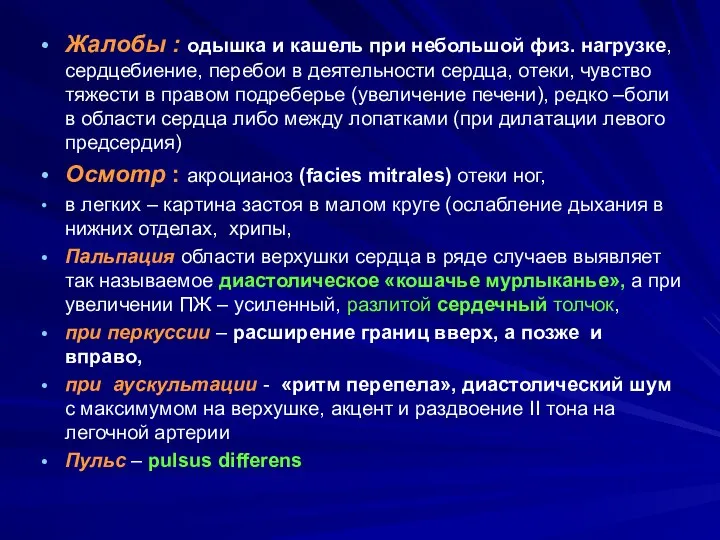 • Жалобы : одышка и кашель при небольшой физ. нагрузке, сердцебиение, перебои в деятельности сердца, отеки, чувство тяжести в правом подреберье (увеличение печени), редко –боли в области сердца либо между лопатками (при дилатации левого предсердия)

• Осмотр : акроцианоз (facies mitrales) отеки ног,

• в легких – картина застоя в малом круге (ослабление дыхания в нижних отделах, хрипы,

• Пальпация области верхушки сердца в ряде случаев выявляет так называемое диастолическое «кошачье мурлыканье», а при увеличении ПЖ – усиленный, разлитой сердечный толчок,

• при перкуссии – расширение границ вверх, а позже и вправо,

• при аускультации - «ритм перепела», диастолический шум с максимумом на верхушке, акцент и раздвоение II тона на легочной артерии

• Пульс – pulsus differens